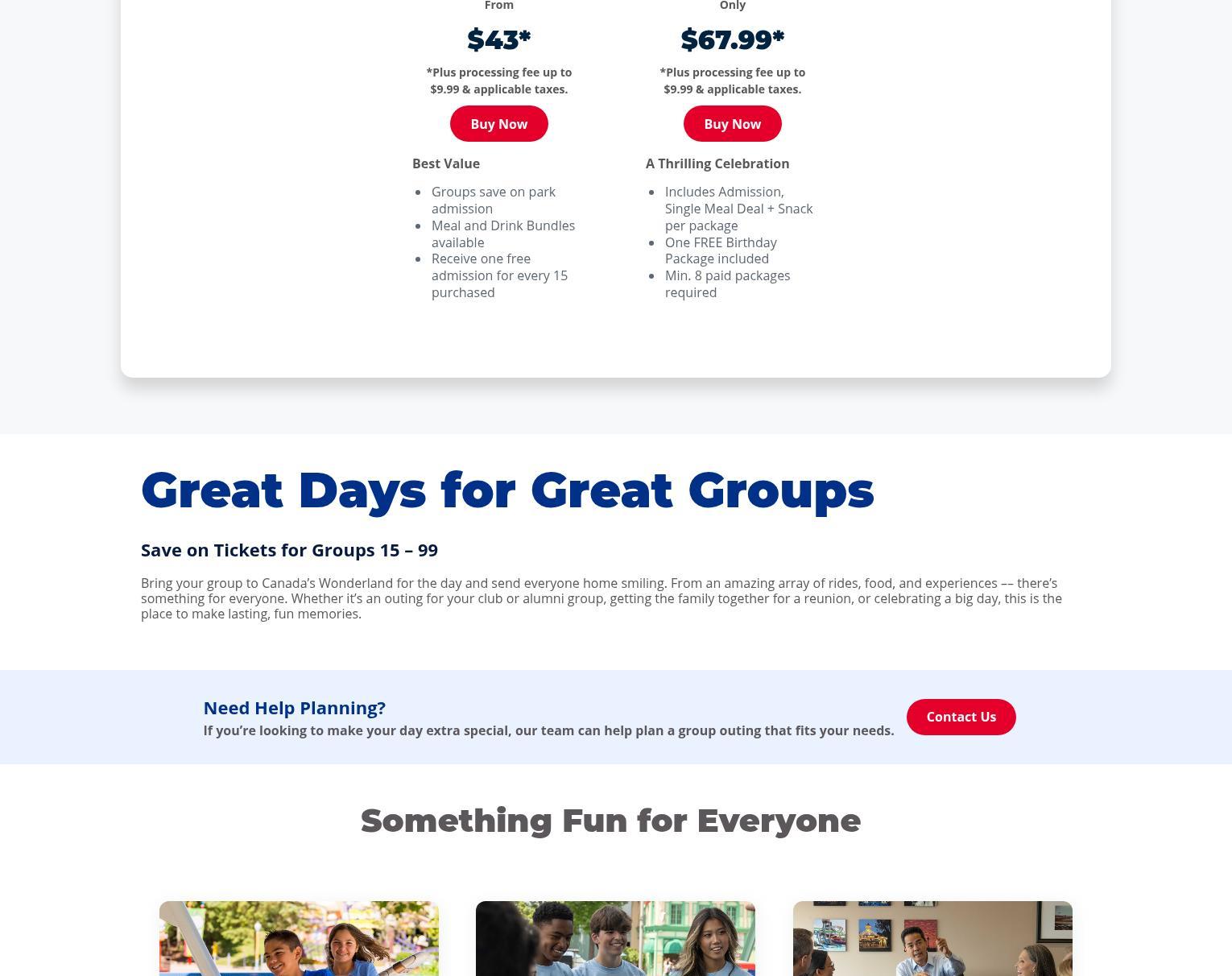 From

$43*

*Plus processing fee up to $9.99 & applicable taxes.

Buy Now

Best Value

• Groups save on park admission
• Meal and Drink Bundles available
• Receive one free admission for every 15 purchased

Only

$67.99*

*Plus processing fee up to $9.99 & applicable taxes.

Buy Now

A Thrilling Celebration

• Includes Admission, Single Meal Deal + Snack per package
• One FREE Birthday Package included
• Min. 8 paid packages required

Great Days for Great Groups

Save on Tickets for Groups 15 – 99

Bring your group to Canada's Wonderland for the day and send everyone home smiling. From an amazing array of rides, food, and experiences –– there's something for everyone. Whether it's an outing for your club or alumni group, getting the family together for a reunion, or celebrating a big day, this is the place to make lasting, fun memories.

Need Help Planning?

If you're looking to make your day extra special, our team can help plan a group outing that fits your needs.

Contact Us

Something Fun for Everyone